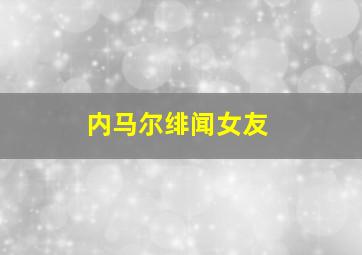 内马尔绯闻女友